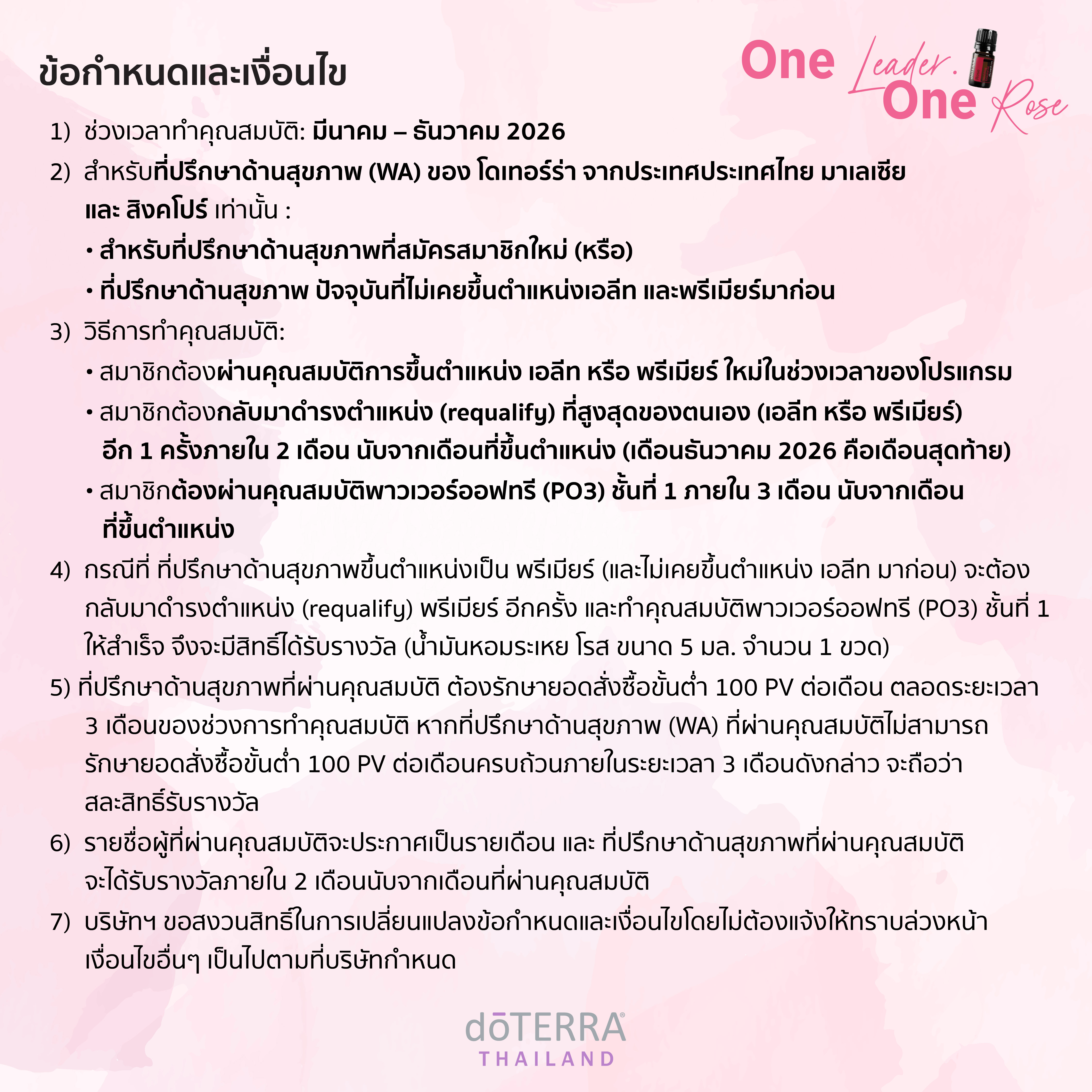 ข้อกำหนดและเงื่อนไข

One Leader. One Rose

1) ช่วงเวลาทำคุณสมบัติ: มีนาคม – ธันวาคม 2026

2) สำหรับที่ปรึกษาด้านสุขภาพ (WA) ของ โดเทอร์ร่า จากประเทศประเทศไทย มาเลเซีย และ สิงคโปร์ เท่านั้น :

• สำหรับที่ปรึกษาด้านสุขภาพที่สมัครสมาชิกใหม่ (หรือ)
• ที่ปรึกษาด้านสุขภาพ ปัจจุบันที่ไม่เคยขึ้นตำแหน่งเอลีท และพรีเมียร์มาก่อน

3) วิธีการทำคุณสมบัติ:

• สมาชิกต้องผ่านคุณสมบัติการขึ้นตำแหน่ง เอลีท หรือ พรีเมียร์ ใหม่ในช่วงเวลาของโปรแกรม
• สมาชิกต้องกลับมาดำรงตำแหน่ง (requalify) ที่สูงสุดของตนเอง (เอลีท หรือ พรีเมียร์) อีก 1 ครั้งภายใน 2 เดือน นับจากเดือนที่ขึ้นตำแหน่ง (เดือนธันวาคม 2026 คือเดือนสุดท้าย)
• สมาชิกต้องผ่านคุณสมบัติพาวเวอร์ออฟทรี (PO3) ชั้นที่ 1 ภายใน 3 เดือน นับจากเดือนที่ขึ้นตำแหน่ง

4) กรณีที่ ที่ปรึกษาด้านสุขภาพขึ้นตำแหน่งเป็น พรีเมียร์ (และไม่เคยขึ้นตำแหน่ง เอลีท มาก่อน) จะต้องกลับมาดำรงตำแหน่ง (requalify) พรีเมียร์ อีกครั้ง และทำคุณสมบัติพาวเวอร์ออฟทรี (PO3) ชั้นที่ 1 ให้สำเร็จ จึงจะมีสิทธิ์ได้รับรางวัล (น้ำมันหอมระเหย โรส ขนาด 5 มล. จำนวน 1 ขวด)

5) ที่ปรึกษาด้านสุขภาพที่ผ่านคุณสมบัติ ต้องรักษายอดสั่งซื้อขั้นต่ำ 100 PV ต่อเดือน ตลอดระยะเวลา 3 เดือนของช่วงการทำคุณสมบัติ หากที่ปรึกษาด้านสุขภาพ (WA) ที่ผ่านคุณสมบัติไม่สามารถรักษายอดสั่งซื้อขั้นต่ำ 100 PV ต่อเดือนครบถ้วนภายในระยะเวลา 3 เดือนดังกล่าว จะถือว่าสละสิทธิ์รับรางวัล

6) รายชื่อผู้ที่ผ่านคุณสมบัติจะประกาศเป็นรายเดือน และ ที่ปรึกษาด้านสุขภาพที่ผ่านคุณสมบัติจะได้รับรางวัลภายใน 2 เดือนนับจากเดือนที่ผ่านคุณสมบัติ

7) บริษัทฯ ขอสงวนสิทธิ์ในการเปลี่ยนแปลงข้อกำหนดและเงื่อนไขโดยไม่ต้องแจ้งให้ทราบล่วงหน้า เงื่อนไขอื่นๆ เป็นไปตามที่บริษัทกำหนด

dōTERRA®
THAILAND